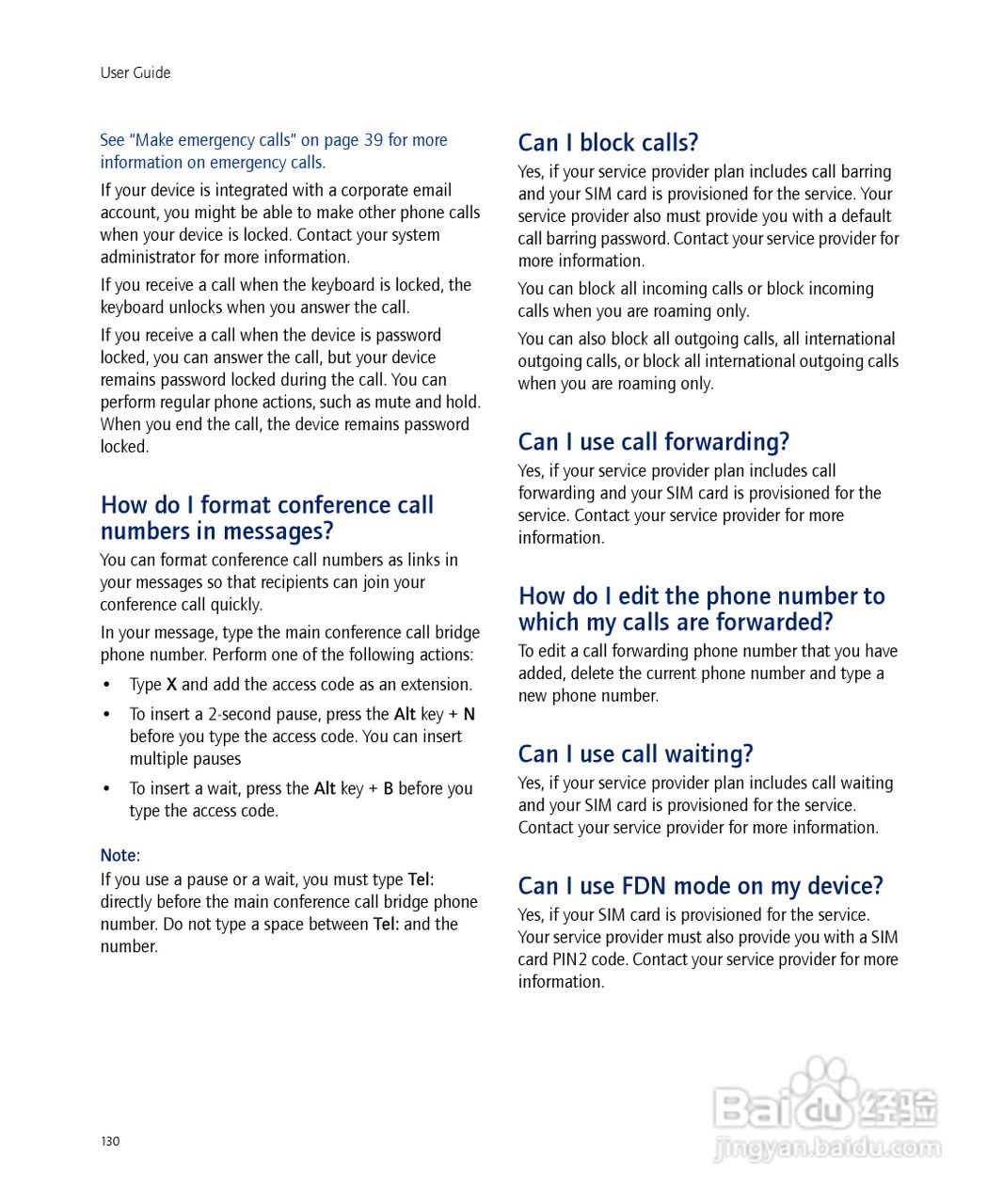 User Guide

See "Make emergency calls" on page 39 for more information on emergency calls.

If your device is integrated with a corporate email account, you might be able to make other phone calls when your device is locked. Contact your system administrator for more information.

If you receive a call when the keyboard is locked, the keyboard unlocks when you answer the call.

If you receive a call when the device is password locked, you can answer the call, but your device remains password locked during the call. You can perform regular phone actions, such as mute and hold. When you end the call, the device remains password locked.

How do I format conference call numbers in messages?

You can format conference call numbers as links in your messages so that recipients can join your conference call quickly.

In your message, type the main conference call bridge phone number. Perform one of the following actions:

• Type X and add the access code as an extension.

• To insert a 2-second pause, press the Alt key + N before you type the access code. You can insert multiple pauses

• To insert a wait, press the Alt key + B before you type the access code.

Note:
If you use a pause or a wait, you must type Tel: directly before the main conference call bridge phone number. Do not type a space between Tel: and the number.

Can I block calls?

Yes, if your service provider plan includes call barring and your SIM card is provisioned for the service. Your service provider also must provide you with a default call barring password. Contact your service provider for more information.

You can block all incoming calls or block incoming calls when you are roaming only.

You can also block all outgoing calls, all international outgoing calls, or block all international outgoing calls when you are roaming only.

Can I use call forwarding?

Yes, if your service provider plan includes call forwarding and your SIM card is provisioned for the service. Contact your service provider for more information.

How do I edit the phone number to which my calls are forwarded?

To edit a call forwarding phone number that you have added, delete the current phone number and type a new phone number.

Can I use call waiting?

Yes, if your service provider plan includes call waiting and your SIM card is provisioned for the service. Contact your service provider for more information.

Can I use FDN mode on my device?

Yes, if your SIM card is provisioned for the service. Your service provider must also provide you with a SIM card PIN2 code. Contact your service provider for more information.

130

Baidu 经验
jingyan.baidu.com